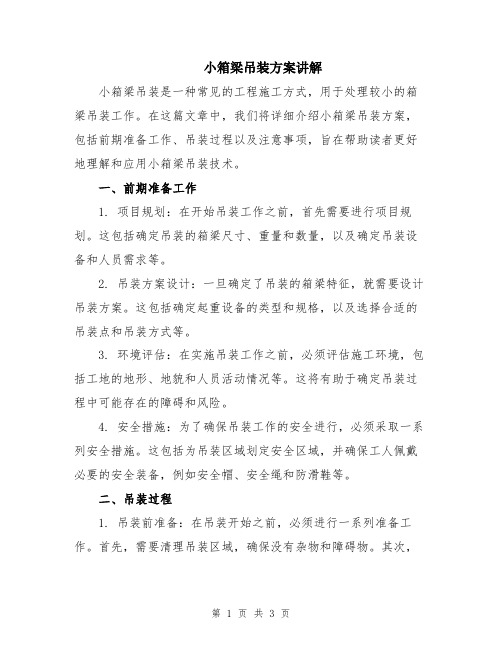 小箱梁吊装方案讲解

小箱梁吊装是一种常见的工程施工方式，用于处理较小的箱梁吊装工作。在这篇文章中，我们将详细介绍小箱梁吊装方案，包括前期准备工作、吊装过程以及注意事项，旨在帮助读者更好地理解和应用小箱梁吊装技术。

一、前期准备工作

1. 项目规划：在开始吊装工作之前，首先需要进行项目规划。这包括确定吊装的箱梁尺寸、重量和数量，以及确定吊装设备和人员需求等。

2. 吊装方案设计：一旦确定了吊装的箱梁特征，就需要设计吊装方案。这包括确定起重设备的类型和规格，以及选择合适的吊装点和吊装方式等。

3. 环境评估：在实施吊装工作之前，必须评估施工环境，包括工地的地形、地貌和人员活动情况等。这将有助于确定吊装过程中可能存在的障碍和风险。

4. 安全措施：为了确保吊装工作的安全进行，必须采取一系列安全措施。这包括为吊装区域划定安全区域，并确保工人佩戴必要的安全装备，例如安全帽、安全绳和防滑鞋等。

二、吊装过程

1. 吊装前准备：在吊装开始之前，必须进行一系列准备工作。首先，需要清理吊装区域，确保没有杂物和障碍物。其次，

第 1 页 共 3 页